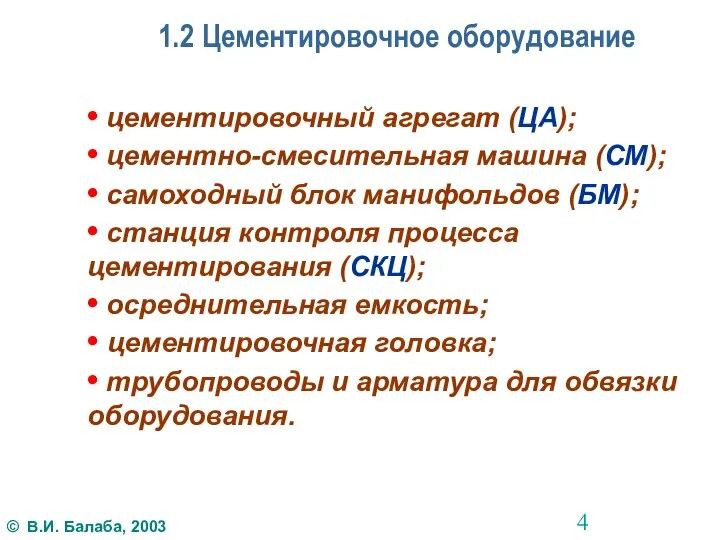 1.2 Цементировочное оборудование

• цементировочный агрегат (ЦА);
• цементно-смесительная машина (СМ);
• самоходный блок манифольдов (БМ);
• станция контроля процесса цементирования (СКЦ);
• осреднительная емкость;
• цементировочная головка;
• трубопроводы и арматура для обвязки оборудования.

© В.И. Балаба, 2003

4